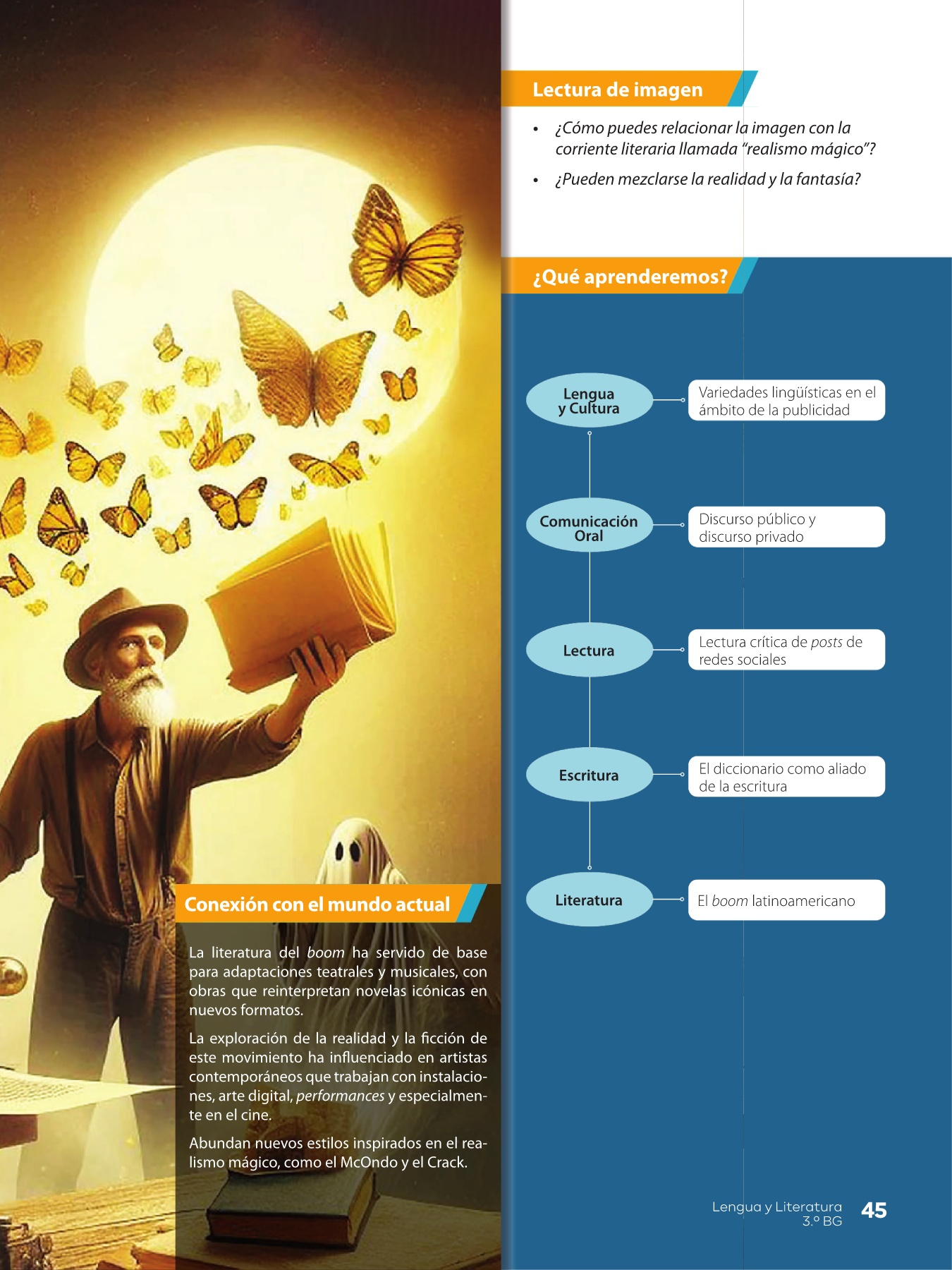 Lectura de imagen

• ¿Cómo puedes relacionar la imagen con la corriente literaria llamada "realismo mágico"?
• ¿Pueden mezclarse la realidad y la fantasía?

¿Qué aprenderemos?

Lengua y Cultura
Variedades lingüísticas en el ámbito de la publicidad

Comunicación Oral
Discurso público y discurso privado

Lectura
Lectura crítica de posts de redes sociales

Escritura
El diccionario como aliado de la escritura

Literatura
El boom latinoamericano

Conexión con el mundo actual

La literatura del boom ha servido de base para adaptaciones teatrales y musicales, con obras que reinterpretan novelas icónicas en nuevos formatos.

La exploración de la realidad y la ficción de este movimiento ha influenciado en artistas contemporáneos que trabajan con instalaciones, arte digital, performances y especialmente en el cine.

Abundan nuevos estilos inspirados en el realismo mágico, como el McOndo y el Crack.

Lengua y Literatura
3.º BG
45